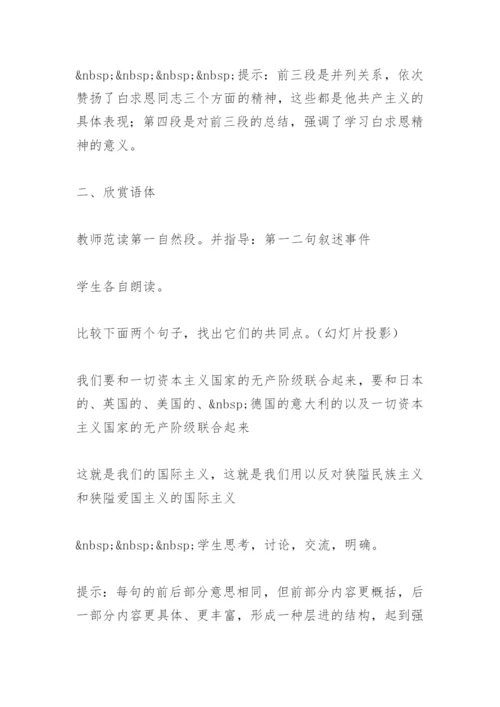 &nbsp;&nbsp;&nbsp;&nbsp;提示：前三段是并列关系，依次赞扬了白求恩同志三个方面的精神，这些都是他共产主义的具体表现；第四段是对前三段的总结，强调了学习白求恩精神的意义。

二、欣赏语体

教师范读第一自然段。并指导：第一二句叙述事件

学生各自朗读。

比较下面两个句子，找出它们的共同点。（幻灯片投影）

我们要和一切资本主义国家的无产阶级联合起来，要和日本的、英国的、美国的、&nbsp;德国的意大利的以及一切资本主义国家的无产阶级联合起来

这就是我们的国际主义，这就是我们用以反对狭隘民族主义和狭隘爱国主义的国际主义

&nbsp;&nbsp;&nbsp;学生思考，讨论，交流，明确。

提示：每句的前后部分意思相同，但前部分内容更概括，后一部分内容更具体、更丰富，形成一种层进的结构，起到强